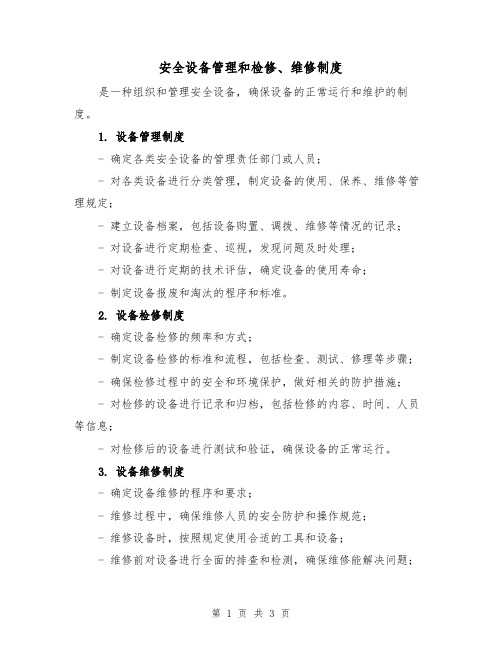 安全设备管理和检修、维修制度

是一种组织和管理安全设备，确保设备的正常运行和维护的制度。

1. 设备管理制度

- 确定各类安全设备的管理责任部门或人员；

- 对各类设备进行分类管理，制定设备的使用、保养、维修等管理规定；

- 建立设备档案，包括设备购置、调拨、维修等情况的记录；

- 对设备进行定期检查、巡视，发现问题及时处理；

- 对设备进行定期的技术评估，确定设备的使用寿命；

- 制定设备报废和淘汰的程序和标准。

2. 设备检修制度

- 确定设备检修的频率和方式；

- 制定设备检修的标准和流程，包括检查、测试、修理等步骤；

- 确保检修过程中的安全和环境保护，做好相关的防护措施；

- 对检修的设备进行记录和归档，包括检修的内容、时间、人员等信息；

- 对检修后的设备进行测试和验证，确保设备的正常运行。

3. 设备维修制度

- 确定设备维修的程序和要求；

- 维修过程中，确保维修人员的安全防护和操作规范；

- 维修设备时，按照规定使用合适的工具和设备；

- 维修前对设备进行全面的排查和检测，确保维修能解决问题；

第 1 页 共 3 页